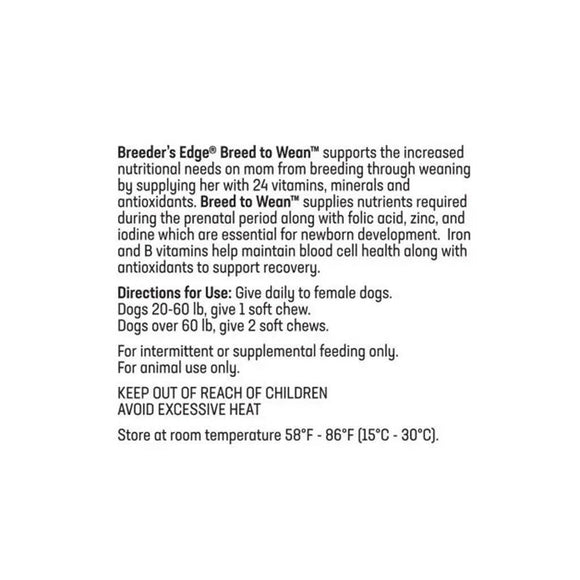 Breeder's Edge® Breed to Wean™ supports the increased nutritional needs on mom from breeding through weaning by supplying her with 24 vitamins, minerals and antioxidants. Breed to Wean™ supplies nutrients required during the prenatal period along with folic acid, zinc, and iodine which are essential for newborn development. Iron and B vitamins help maintain blood cell health along with antioxidants to support recovery.

Directions for Use: Give daily to female dogs.
Dogs 20-60 lb, give 1 soft chew.
Dogs over 60 lb, give 2 soft chews.

For intermittent or supplemental feeding only.
For animal use only.

KEEP OUT OF REACH OF CHILDREN
AVOID EXCESSIVE HEAT

Store at room temperature 58°F - 86°F (15°C - 30°C).